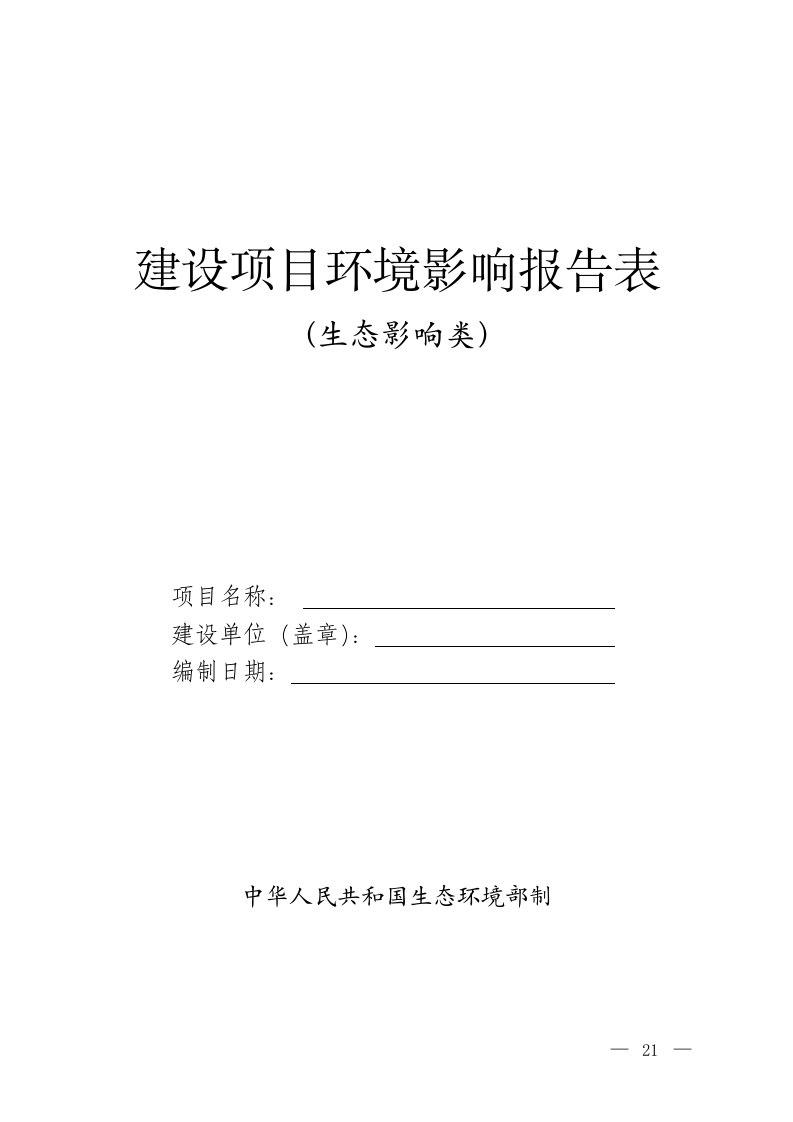 建设项目环境影响报告表

（生态影响类）

项目名称：

建设单位（盖章）：

编制日期：

中华人民共和国生态环境部制

— 21 —